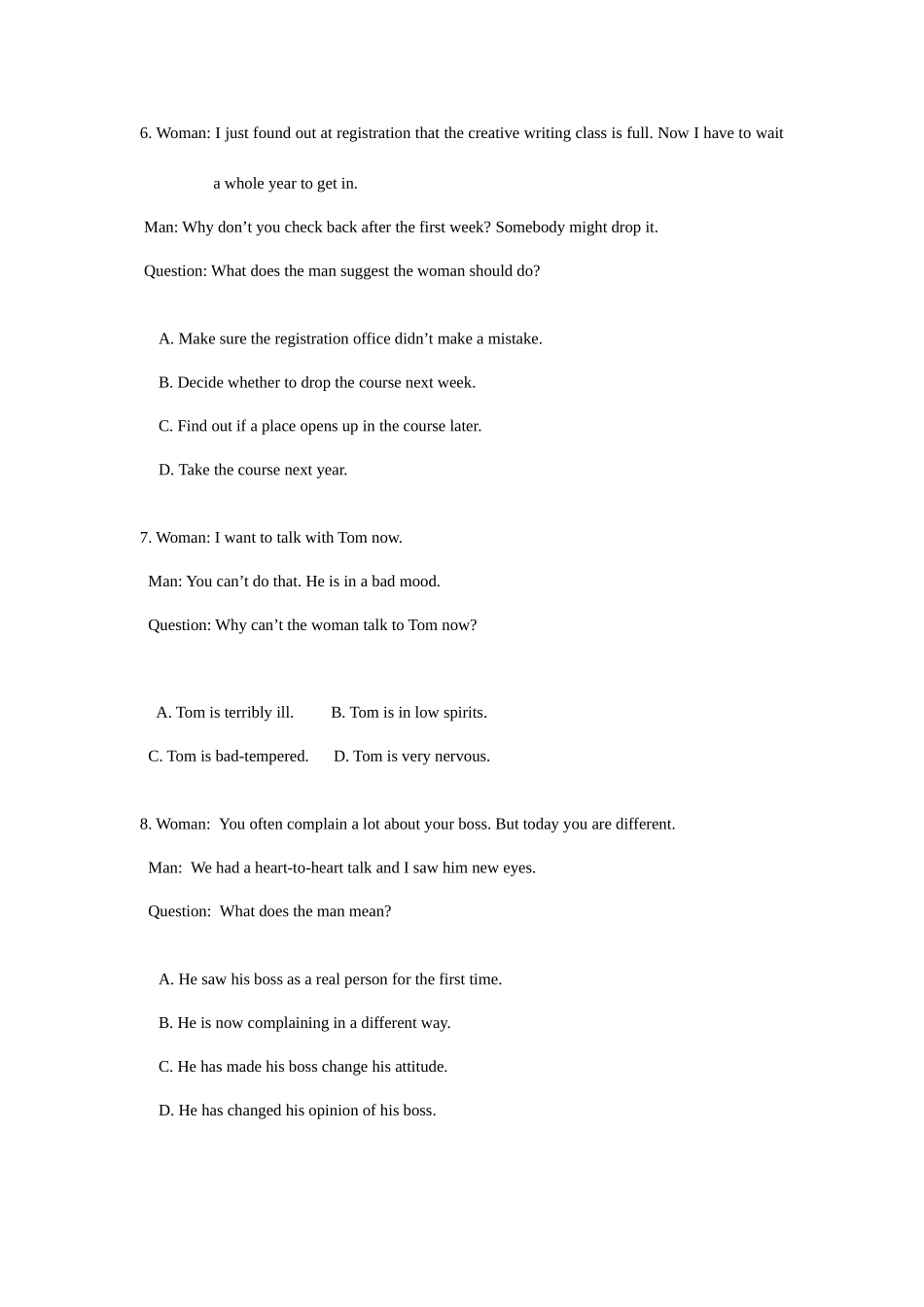 6. Woman: I just found out at registration that the creative writing class is full. Now I have to wait a whole year to get in.

Man: Why don’t you check back after the first week? Somebody might drop it.

Question: What does the man suggest the woman should do?

A. Make sure the registration office didn’t make a mistake.

B. Decide whether to drop the course next week.

C. Find out if a place opens up in the course later.

D. Take the course next year.

7. Woman: I want to talk with Tom now.

Man: You can’t do that. He is in a bad mood.

Question: Why can’t the woman talk to Tom now?

A. Tom is terribly ill.  B. Tom is in low spirits.

C. Tom is bad-tempered.  D. Tom is very nervous.

8. Woman: You often complain a lot about your boss. But today you are different.

Man: We had a heart-to-heart talk and I saw him new eyes.

Question: What does the man mean?

A. He saw his boss as a real person for the first time.

B. He is now complaining in a different way.

C. He has made his boss change his attitude.

D. He has changed his opinion of his boss.